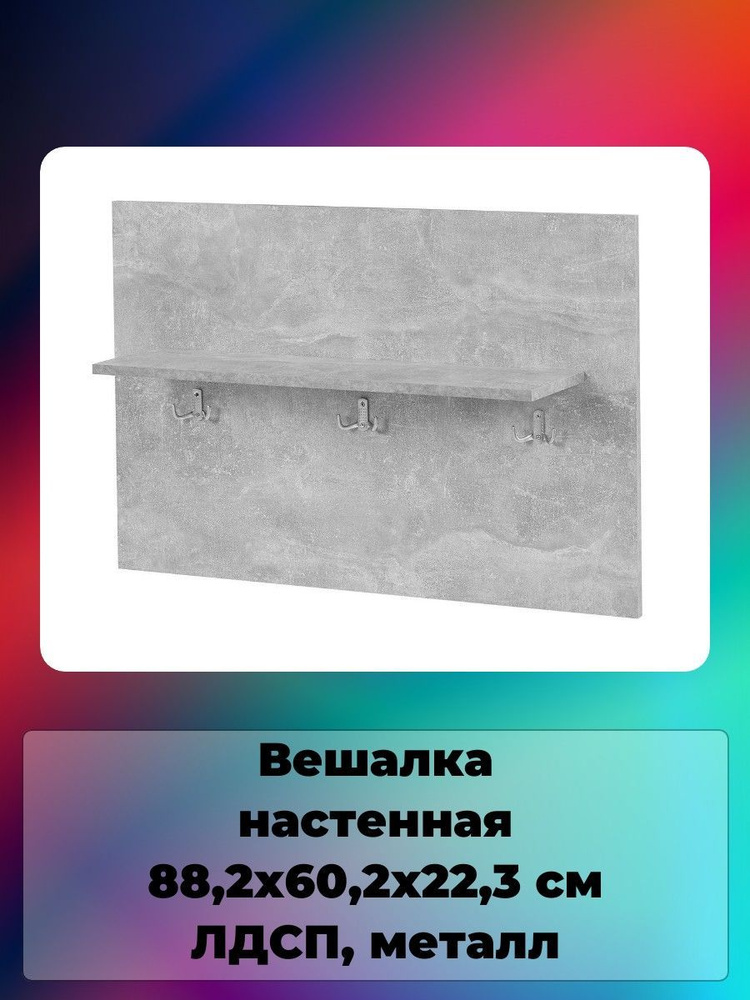 Вешалка настенная 88,2х60,2х22,3 см ЛДСП, металл